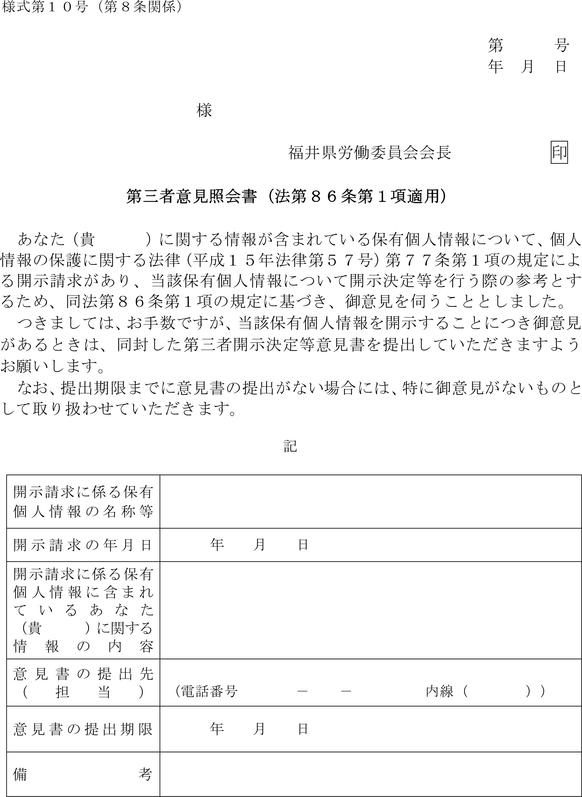 様式第１０号（第８条関係）

第　　号
年　月　日

様

福井県労働委員会会長　印

第三者意見照会書（法第８６条第１項適用）

あなた（貴　　）に関する情報が含まれている保有個人情報について、個人情報の保護に関する法律（平成１５年法律第５７号）第７７条第１項の規定による開示請求があり、当該保有個人情報について開示決定等を行う際の参考とするため、同法第８６条第１項の規定に基づき、御意見を伺うこととしました。

つきましては、お手数ですが、当該保有個人情報を開示することにつき御意見があるときは、同封した第三者開示決定等意見書を提出していただきますようお願いします。

なお、提出期限までに意見書の提出がない場合には、特に御意見がないものとして取り扱わせていただきます。

記

| | |
|---|---|
| 開示請求に係る保有個人情報の名称等 | |
| 開示請求の年月日 | 年　月　日 |
| 開示請求に係る保有個人情報に含まれているあなた（貴　　）に関する情報の内容 | |
| 意見書の提出先（担当） | （電話番号　－　－　内線（　）） |
| 意見書の提出期限 | 年　月　日 |
| 備考 | |